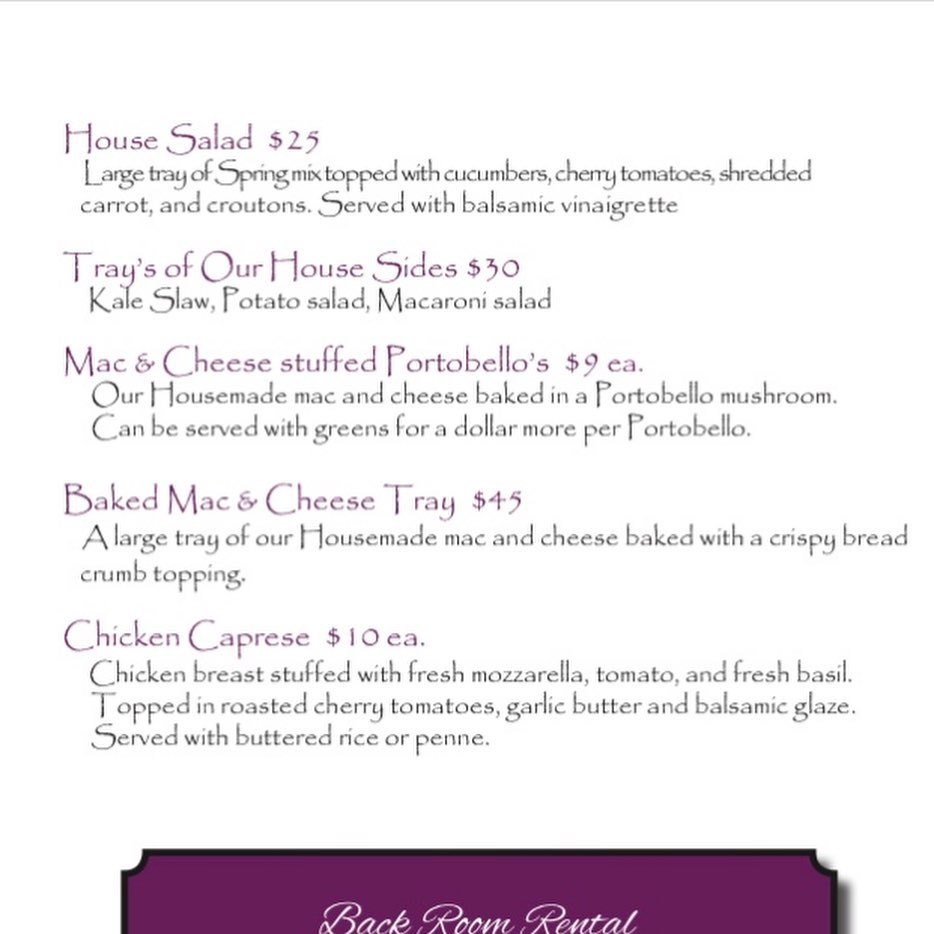 House Salad $25
Large tray of Spring mix topped with cucumbers, cherry tomatoes, shredded carrot, and croutons. Served with balsamic vinaigrette

Tray's of Our House Sides $30
Kale Slaw, Potato salad, Macaroni salad

Mac & Cheese stuffed Portobello's $9 ea.
Our Housemade mac and cheese baked in a Portobello mushroom. Can be served with greens for a dollar more per Portobello.

Baked Mac & Cheese Tray $45
A large tray of our Housemade mac and cheese baked with a crispy bread crumb topping.

Chicken Caprese $10 ea.
Chicken breast stuffed with fresh mozzarella, tomato, and fresh basil. Topped in roasted cherry tomatoes, garlic butter and balsamic glaze. Served with buttered rice or penne.

Back Room Rental